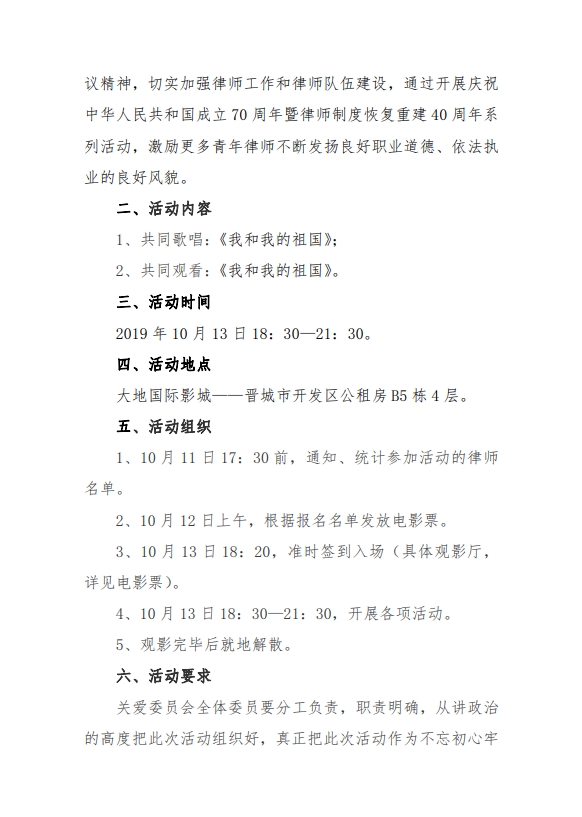 议精神，切实加强律师工作和律师队伍建设，通过开展庆祝中华人民共和国成立70周年暨律师制度恢复重建40周年系列活动，激励更多青年律师不断发扬良好职业道德、依法执业的良好风貌。

二、活动内容

1、共同歌唱：《我和我的祖国》；

2、共同观看：《我和我的祖国》。

三、活动时间

2019年10月13日18：30—21：30。

四、活动地点

大地国际影城——晋城市开发区公租房B5栋4层。

五、活动组织

1、10月11日17：30前，通知、统计参加活动的律师名单。

2、10月12日上午，根据报名名单发放电影票。

3、10月13日18：20，准时签到入场（具体观影厅，详见电影票）。

4、10月13日18：30—21：30，开展各项活动。

5、观影完毕后就地解散。

六、活动要求

关爱委员会全体委员要分工负责，职责明确，从讲政治的高度把此次活动组织好，真正把此次活动作为不忘初心牢